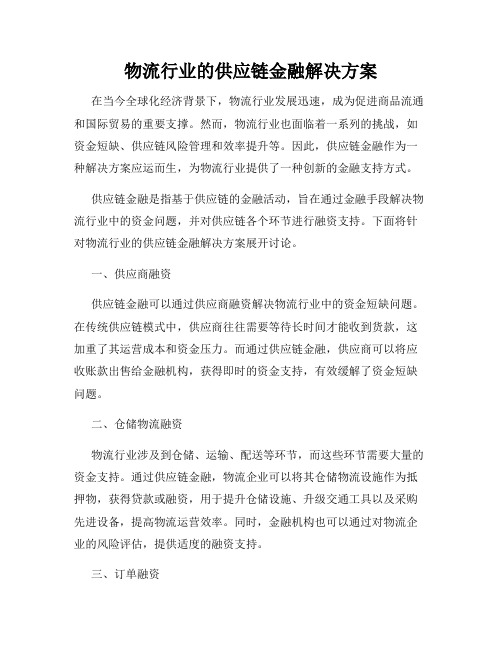 物流行业的供应链金融解决方案

在当今全球化经济背景下，物流行业发展迅速，成为促进商品流通和国际贸易的重要支撑。然而，物流行业也面临着一系列的挑战，如资金短缺、供应链风险管理和效率提升等。因此，供应链金融作为一种解决方案应运而生，为物流行业提供了一种创新的金融支持方式。

供应链金融是指基于供应链的金融活动，旨在通过金融手段解决物流行业中的资金问题，并对供应链各个环节进行融资支持。下面将针对物流行业的供应链金融解决方案展开讨论。

一、供应商融资

供应链金融可以通过供应商融资解决物流行业中的资金短缺问题。在传统供应链模式中，供应商往往需要等待长时间才能收到货款，这加重了其运营成本和资金压力。而通过供应链金融，供应商可以将应收账款出售给金融机构，获得即时的资金支持，有效缓解了资金短缺问题。

二、仓储物流融资

物流行业涉及到仓储、运输、配送等环节，而这些环节需要大量的资金支持。通过供应链金融，物流企业可以将其仓储物流设施作为抵押物，获得贷款或融资，用于提升仓储设施、升级交通工具以及采购先进设备，提高物流运营效率。同时，金融机构也可以通过对物流企业的风险评估，提供适度的融资支持。

三、订单融资